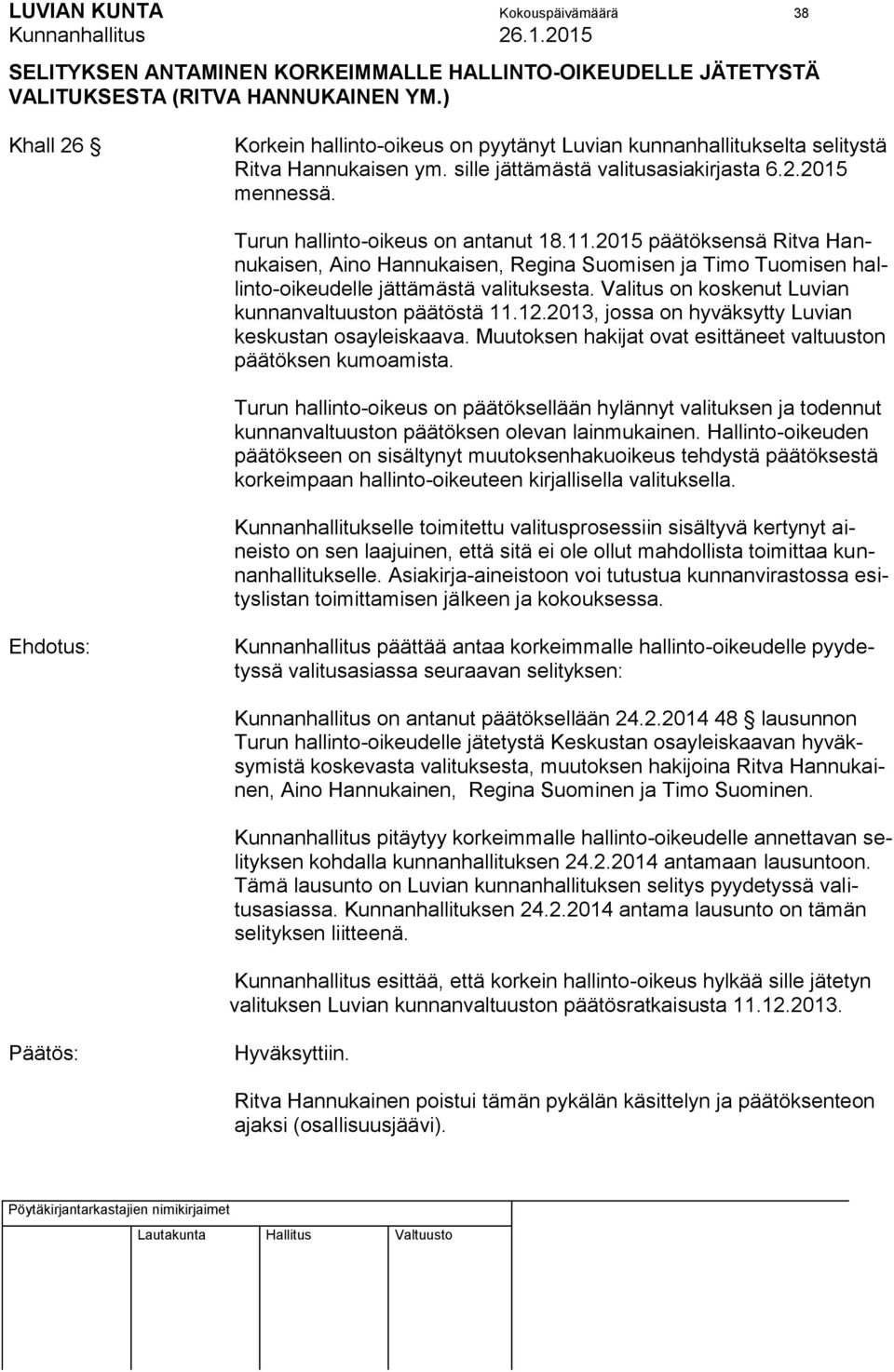 LUVIAN KUNTA Kokouspäivämäärä 38
Kunnanhallitus 26.1.2015

SELITYKSEN ANTAMINEN KORKEIMMALLE HALLINTO-OIKEUDELLE JÄTETYSTÄ VALITUKSESTA (RITVA HANNUKAINEN YM.)

Khall 26 §

Korkein hallinto-oikeus on pyytänyt Luvian kunnanhallitukselta selitystä Ritva Hannukaisen ym. sille jättämästä valitusasiakirjasta 6.2.2015 mennessä.

Turun hallinto-oikeus on antanut 18.11.2015 päätöksensä Ritva Hannukaisen, Aino Hannukaisen, Regina Suomisen ja Timo Tuomisen hallinto-oikeudelle jättämästä valituksesta. Valitus on koskenut Luvian kunnanvaltuuston päätöstä 11.12.2013, jossa on hyväksytty Luvian keskustan osayleiskaava. Muutoksen hakijat ovat esittäneet valtuuston päätöksen kumoamista.

Turun hallinto-oikeus on päätöksellään hylännyt valituksen ja todennut kunnanvaltuuston päätöksen olevan lainmukainen. Hallinto-oikeuden päätökseen on sisältynyt muutoksenhakuoikeus tehdystä päätöksestä korkeimpaan hallinto-oikeuteen kirjallisella valituksella.

Kunnanhallitukselle toimitettu valitusprosessiin sisältyvä kertynyt aineisto on sen laajuinen, että sitä ei ole ollut mahdollista toimittaa kunnanhallitukselle. Asiakirja-aineistoon voi tutustua kunnanvirastossa esityslistan toimittamisen jälkeen ja kokouksessa.

Ehdotus:

Kunnanhallitus päättää antaa korkeimmalle hallinto-oikeudelle pyydetyssä valitusasiassa seuraavan selityksen:

Kunnanhallitus on antanut päätöksellään 24.2.2014 48 § lausunnon Turun hallinto-oikeudelle jätetystä Keskustan osayleiskaavan hyväksymistä koskevasta valituksesta, muutoksen hakijoina Ritva Hannukainen, Aino Hannukainen, Regina Suominen ja Timo Suominen.

Kunnanhallitus pitäytyy korkeimmalle hallinto-oikeudelle annettavan selityksen kohdalla kunnanhallituksen 24.2.2014 antamaan lausuntoon. Tämä lausunto on Luvian kunnanhallituksen selitys pyydetyssä valitusasiassa. Kunnanhallituksen 24.2.2014 antama lausunto on tämän selityksen liitteenä.

Kunnanhallitus esittää, että korkein hallinto-oikeus hylkää sille jätetyn valituksen Luvian kunnanvaltuuston päätösratkaisusta 11.12.2013.

Päätös:

Hyväksyttiin.

Ritva Hannukainen poistui tämän pykälän käsittelyn ja päätöksenteon ajaksi (osallisuusjäävi).

Pöytäkirjantarkastajien nimikirjaimet
Lautakunta Hallitus Valtuusto